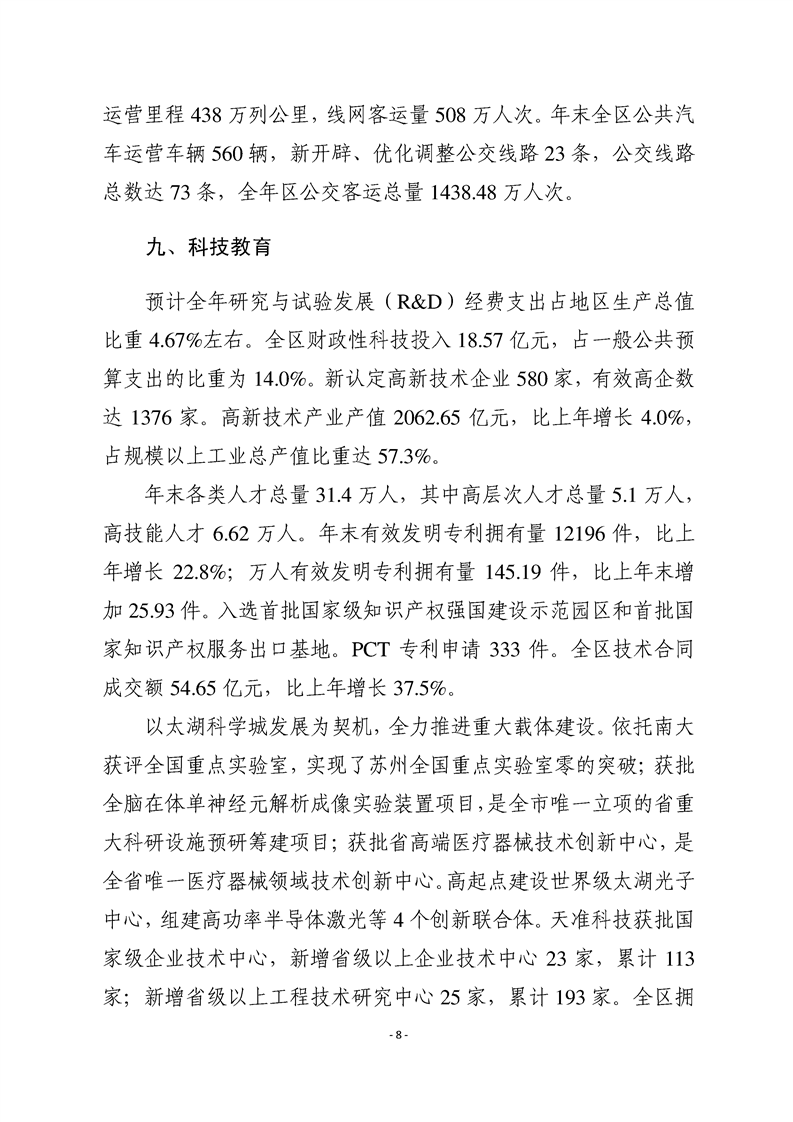 运营里程 438 万列公里，线网客运量 508 万人次。年末全区公共汽车运营车辆 560 辆，新开辟、优化调整公交线路 23 条，公交线路总数达 73 条，全年区公交客运总量 1438.48 万人次。

九、科技教育

预计全年研究与试验发展（R&D）经费支出占地区生产总值比重 4.67%左右。全区财政性科技投入 18.57 亿元，占一般公共预算支出的比重为 14.0%。新认定高新技术企业 580 家，有效高企数达 1376 家。高新技术产业产值 2062.65 亿元，比上年增长 4.0%，占规模以上工业总产值比重达 57.3%。

年末各类人才总量 31.4 万人，其中高层次人才总量 5.1 万人，高技能人才 6.62 万人。年末有效发明专利拥有量 12196 件，比上年增长 22.8%；万人有效发明专利拥有量 145.19 件，比上年末增加 25.93 件。入选首批国家级知识产权强国建设示范园区和首批国家知识产权服务出口基地。PCT 专利申请 333 件。全区技术合同成交额 54.65 亿元，比上年增长 37.5%。

以太湖科学城发展为契机，全力推进重大载体建设。依托南大获评全国重点实验室，实现了苏州全国重点实验室零的突破；获批全脑在体单神经元解析成像实验装置项目，是全市唯一立项的省重大科研设施预研筹建项目；获批省高端医疗器械技术创新中心，是全省唯一医疗器械领域技术创新中心。高起点建设世界级太湖光子中心，组建高功率半导体激光等 4 个创新联合体。天准科技获批国家级企业技术中心，新增省级以上企业技术中心 23 家，累计 113 家；新增省级以上工程技术研究中心 25 家，累计 193 家。全区拥

- 8 -